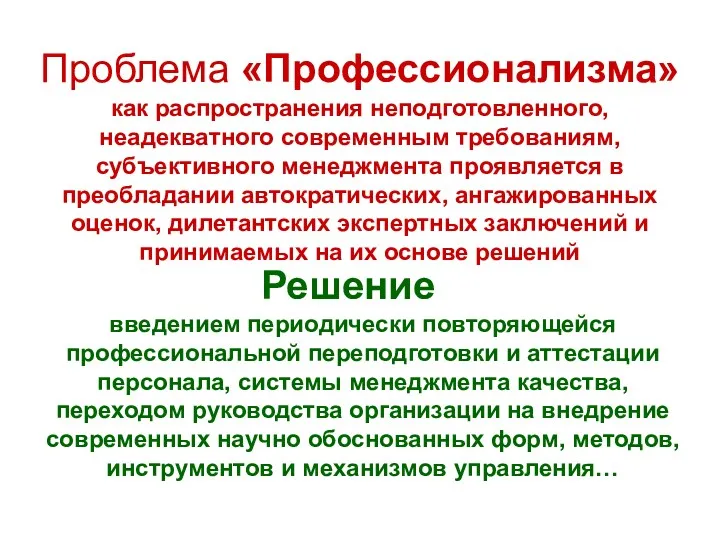 Проблема «Профессионализма»

как распространения неподготовленного, неадекватного современным требованиям, субъективного менеджмента проявляется в преобладании автократических, ангажированных оценок, дилетантских экспертных заключений и принимаемых на их основе решений

Решение

введением периодически повторяющейся профессиональной переподготовки и аттестации персонала, системы менеджмента качества, переходом руководства организации на внедрение современных научно обоснованных форм, методов, инструментов и механизмов управления…